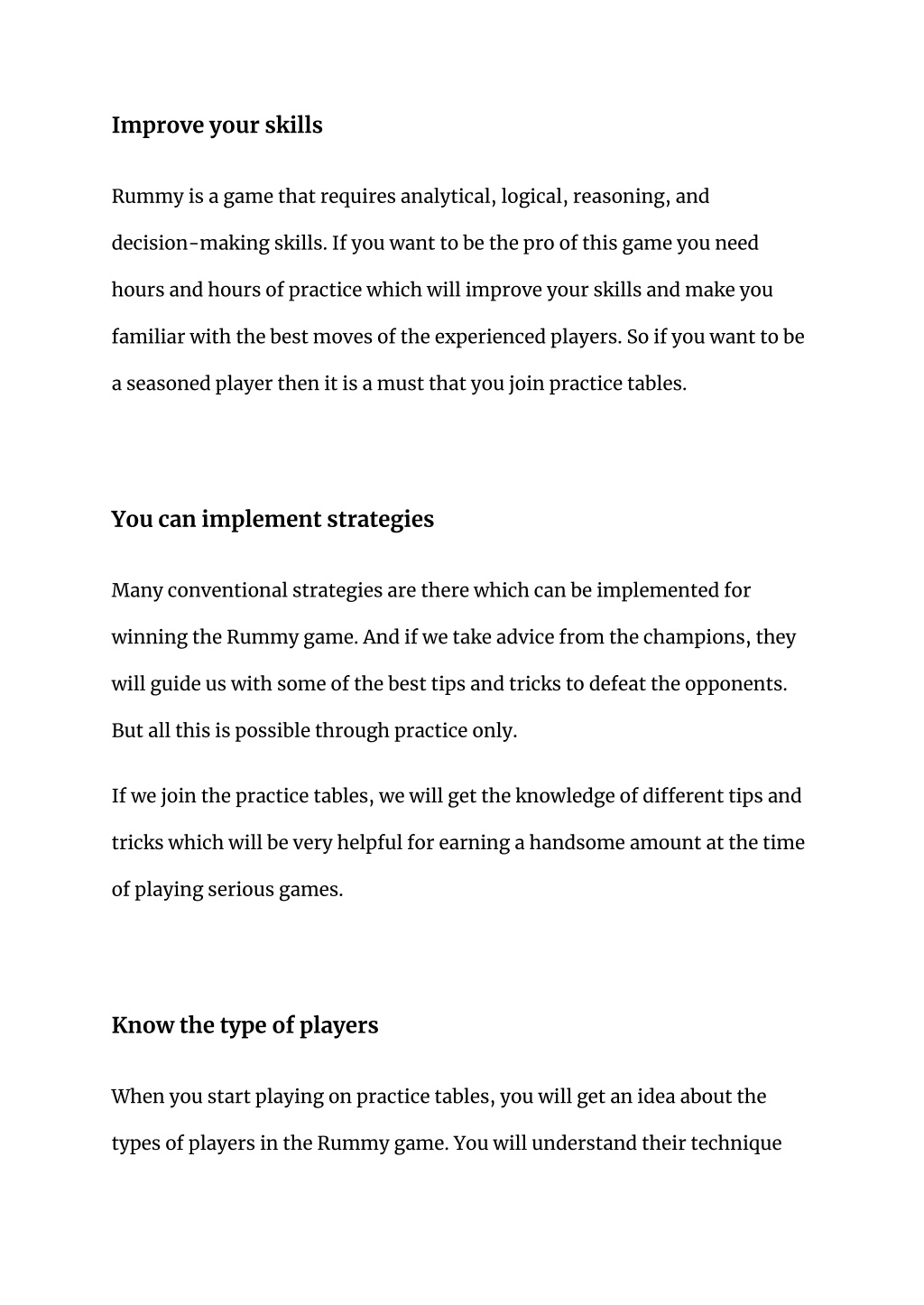 Improve your skills

Rummy is a game that requires analytical, logical, reasoning, and decision-making skills. If you want to be the pro of this game you need hours and hours of practice which will improve your skills and make you familiar with the best moves of the experienced players. So if you want to be a seasoned player then it is a must that you join practice tables.

You can implement strategies

Many conventional strategies are there which can be implemented for winning the Rummy game. And if we take advice from the champions, they will guide us with some of the best tips and tricks to defeat the opponents. But all this is possible through practice only.

If we join the practice tables, we will get the knowledge of different tips and tricks which will be very helpful for earning a handsome amount at the time of playing serious games.

Know the type of players

When you start playing on practice tables, you will get an idea about the types of players in the Rummy game. You will understand their technique